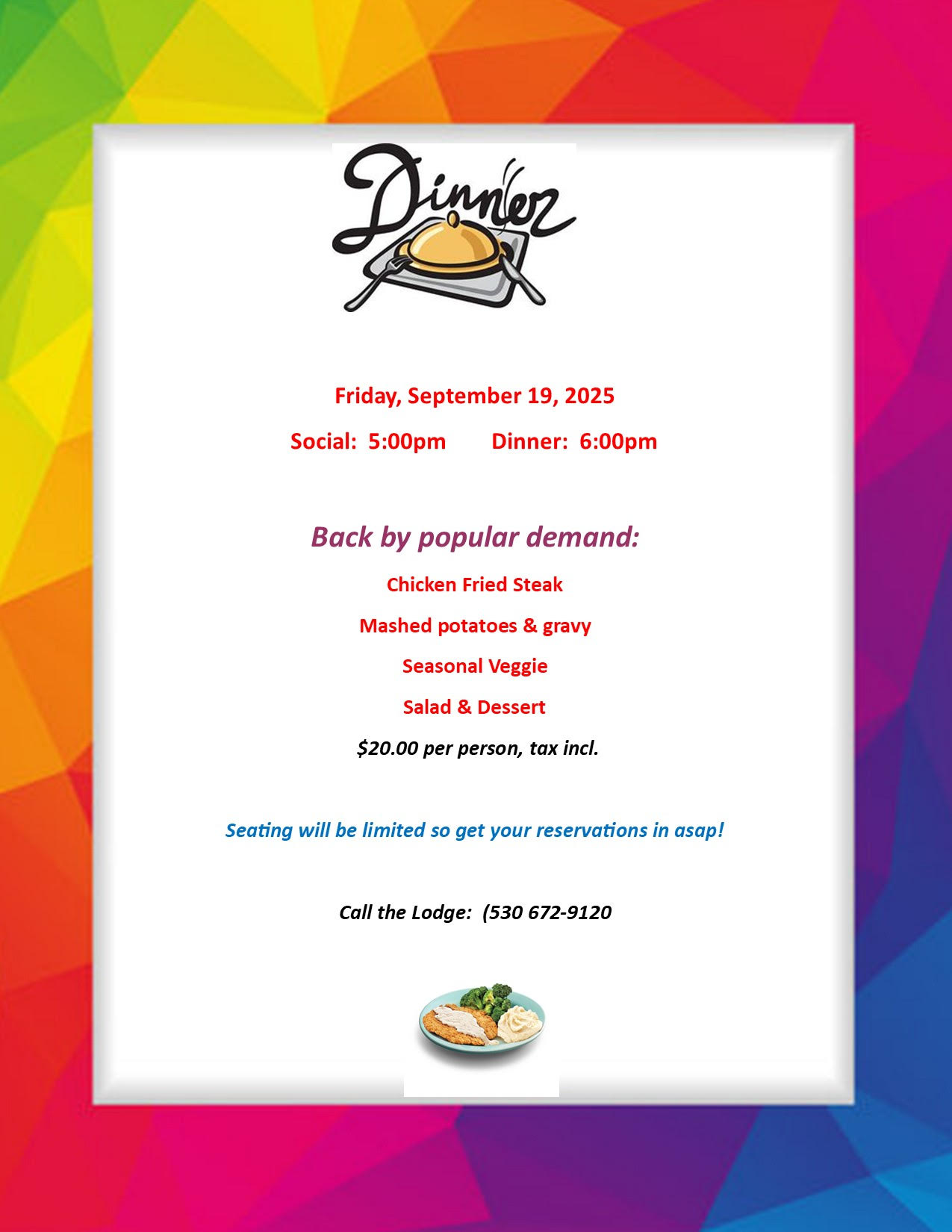 Dinner

Friday, September 19, 2025

Social: 5:00pm Dinner: 6:00pm

Back by popular demand:

Chicken Fried Steak

Mashed potatoes & gravy

Seasonal Veggie

Salad & Dessert

$20.00 per person, tax incl.

Seating will be limited so get your reservations in asap!

Call the Lodge: (530 672-9120